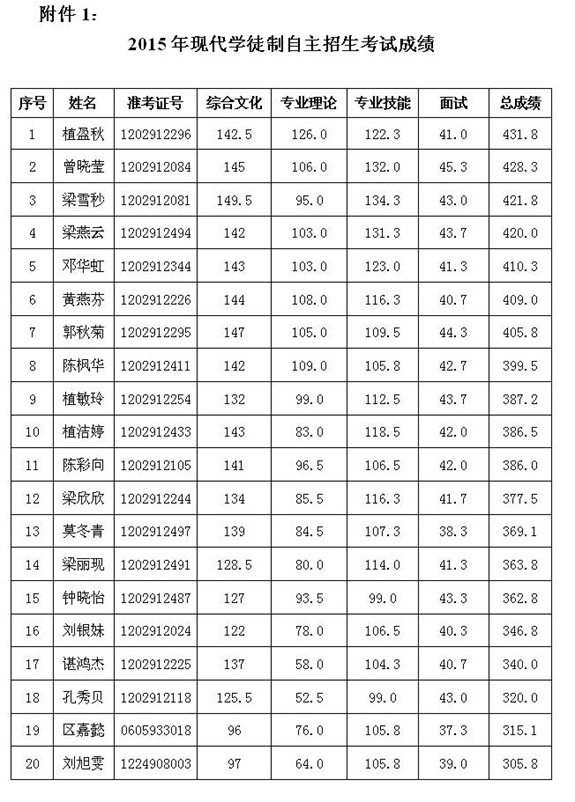 附件 1:

2015 年现代学徒制自主招生考试成绩

| 序号 | 姓名 | 准考证号 | 综合文化 | 专业理论 | 专业技能 | 面试 | 总成绩 |
|---|---|---|---|---|---|---|---|
| 1 | 植盈秋 | 1202912296 | 142.5 | 126.0 | 122.3 | 41.0 | 431.8 |
| 2 | 曾晓莹 | 1202912084 | 145 | 106.0 | 132.0 | 45.3 | 428.3 |
| 3 | 梁雪秒 | 1202912081 | 149.5 | 95.0 | 134.3 | 43.0 | 421.8 |
| 4 | 梁燕云 | 1202912494 | 142 | 103.0 | 131.3 | 43.7 | 420.0 |
| 5 | 邓华虹 | 1202912344 | 143 | 103.0 | 123.0 | 41.3 | 410.3 |
| 6 | 黄燕芬 | 1202912226 | 144 | 108.0 | 116.3 | 40.7 | 409.0 |
| 7 | 郭秋菊 | 1202912295 | 147 | 105.0 | 109.5 | 44.3 | 405.8 |
| 8 | 陈枫华 | 1202912411 | 142 | 109.0 | 105.8 | 42.7 | 399.5 |
| 9 | 植敏玲 | 1202912254 | 132 | 99.0 | 112.5 | 43.7 | 387.2 |
| 10 | 植洁婷 | 1202912433 | 143 | 83.0 | 118.5 | 42.0 | 386.5 |
| 11 | 陈彩向 | 1202912105 | 141 | 96.5 | 106.5 | 42.0 | 386.0 |
| 12 | 梁欣欣 | 1202912244 | 134 | 85.5 | 116.3 | 41.7 | 377.5 |
| 13 | 莫冬青 | 1202912497 | 139 | 84.5 | 107.3 | 38.3 | 369.1 |
| 14 | 梁丽现 | 1202912491 | 128.5 | 80.0 | 114.0 | 41.3 | 363.8 |
| 15 | 钟晓怡 | 1202912487 | 127 | 93.5 | 99.0 | 43.3 | 362.8 |
| 16 | 刘银妹 | 1202912024 | 122 | 78.0 | 106.5 | 40.3 | 346.8 |
| 17 | 谌鸿杰 | 1202912225 | 137 | 58.0 | 104.3 | 40.7 | 340.0 |
| 18 | 孔秀贝 | 1202912118 | 125.5 | 52.5 | 99.0 | 43.0 | 320.0 |
| 19 | 区嘉懿 | 0605933018 | 96 | 76.0 | 105.8 | 37.3 | 315.1 |
| 20 | 刘旭雯 | 1224908003 | 97 | 64.0 | 105.8 | 39.0 | 305.8 |